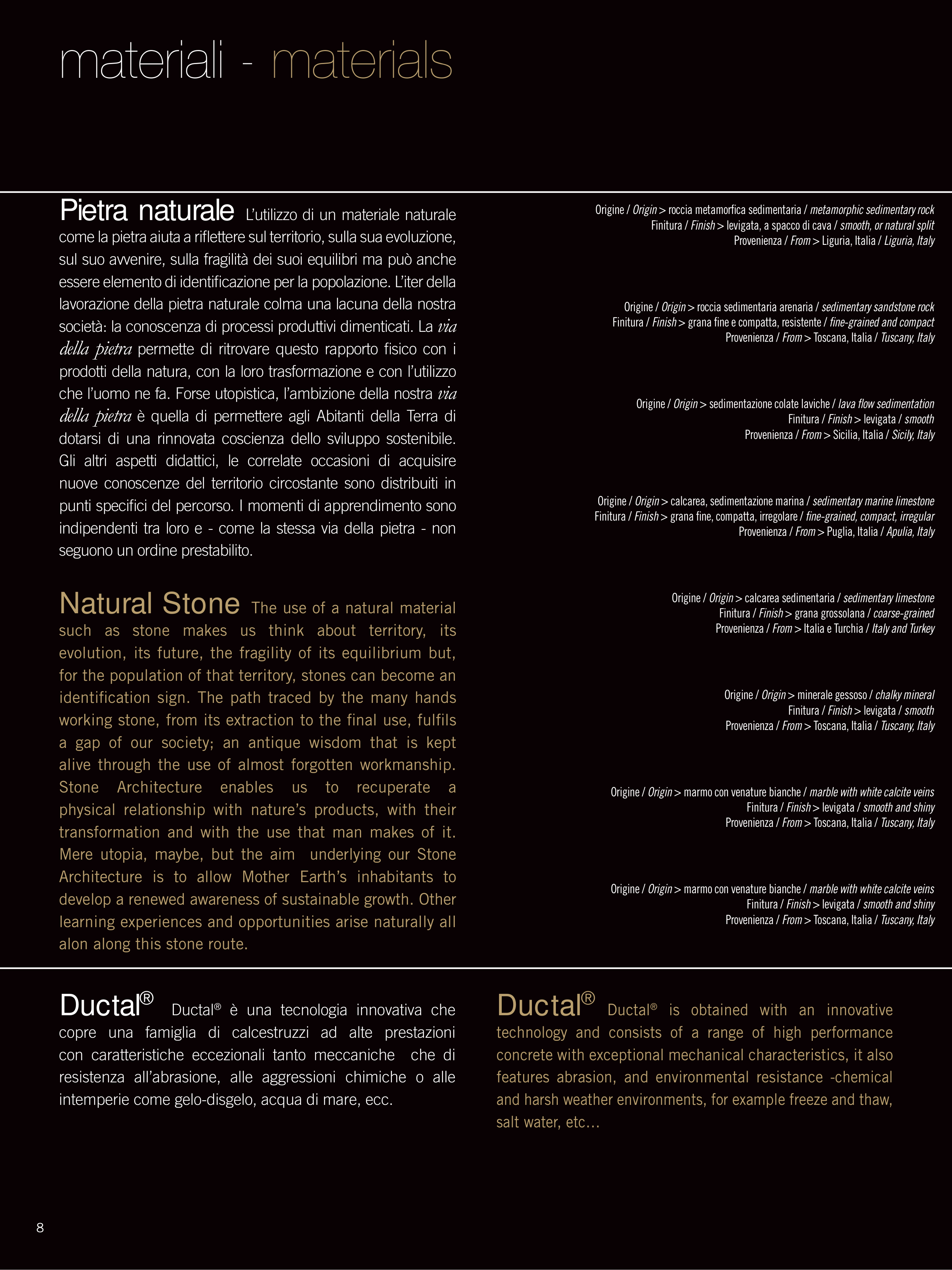 materiali - materials

Pietra naturale L'utilizzo di un materiale naturale come la pietra aiuta a riflettere sul territorio, sulla sua evoluzione, sul suo avvenire, sulla fragilità dei suoi equilibri ma può anche essere elemento di identificazione per la popolazione. L'iter della lavorazione della pietra naturale colma una lacuna della nostra società: la conoscenza di processi produttivi dimenticati. La via della pietra permette di ritrovare questo rapporto fisico con i prodotti della natura, con la loro trasformazione e con l'utilizzo che l'uomo ne fa. Forse utopistica, l'ambizione della nostra via della pietra è quella di permettere agli Abitanti della Terra di dotarsi di una rinnovata coscienza dello sviluppo sostenibile. Gli altri aspetti didattici, le correlate occasioni di acquisire nuove conoscenze del territorio circostante sono distribuiti in punti specifici del percorso. I momenti di apprendimento sono indipendenti tra loro e - come la stessa via della pietra - non seguono un ordine prestabilito.

Natural Stone The use of a natural material such as stone makes us think about territory, its evolution, its future, the fragility of its equilibrium but, for the population of that territory, stones can become an identification sign. The path traced by the many hands working stone, from its extraction to the final use, fulfils a gap of our society; an antique wisdom that is kept alive through the use of almost forgotten workmanship. Stone Architecture enables us to recuperate a physical relationship with nature's products, with their transformation and with the use that man makes of it. Mere utopia, maybe, but the aim underlying our Stone Architecture is to allow Mother Earth's inhabitants to develop a renewed awareness of sustainable growth. Other learning experiences and opportunities arise naturally all alon along this stone route.

Origine / Origin > roccia metamorfica sedimentaria / metamorphic sedimentary rock
Finitura / Finish > levigata, a spacco di cava / smooth, or natural split
Provenienza / From > Liguria, Italia / Liguria, Italy

Origine / Origin > roccia sedimentaria arenaria / sedimentary sandstone rock
Finitura / Finish > grana fine e compatta, resistente / fine-grained and compact
Provenienza / From > Toscana, Italia / Tuscany, Italy

Origine / Origin > sedimentazione colate laviche / lava flow sedimentation
Finitura / Finish > levigata / smooth
Provenienza / From > Sicilia, Italia / Sicily, Italy

Origine / Origin > calcarea, sedimentazione marina / sedimentary marine limestone
Finitura / Finish > grana fine, compatta, irregolare / fine-grained, compact, irregular
Provenienza / From > Puglia, Italia / Apulia, Italy

Origine / Origin > calcarea sedimentaria / sedimentary limestone
Finitura / Finish > grana grossolana / coarse-grained
Provenienza / From > Italia e Turchia / Italy and Turkey

Origine / Origin > minerale gessoso / chalky mineral
Finitura / Finish > levigata / smooth
Provenienza / From > Toscana, Italia / Tuscany, Italy

Origine / Origin > marmo con venature bianche / marble with white calcite veins
Finitura / Finish > levigata / smooth and shiny
Provenienza / From > Toscana, Italia / Tuscany, Italy

Origine / Origin > marmo con venature bianche / marble with white calcite veins
Finitura / Finish > levigata / smooth and shiny
Provenienza / From > Toscana, Italia / Tuscany, Italy

Ductal® Ductal® è una tecnologia innovativa che copre una famiglia di calcestruzzi ad alte prestazioni con caratteristiche eccezionali tanto meccaniche che di resistenza all'abrasione, alle aggressioni chimiche o alle intemperie come gelo-disgelo, acqua di mare, ecc.

Ductal® Ductal® is obtained with an innovative technology and consists of a range of high performance concrete with exceptional mechanical characteristics, it also features abrasion, and environmental resistance -chemical and harsh weather environments, for example freeze and thaw, salt water, etc...

8